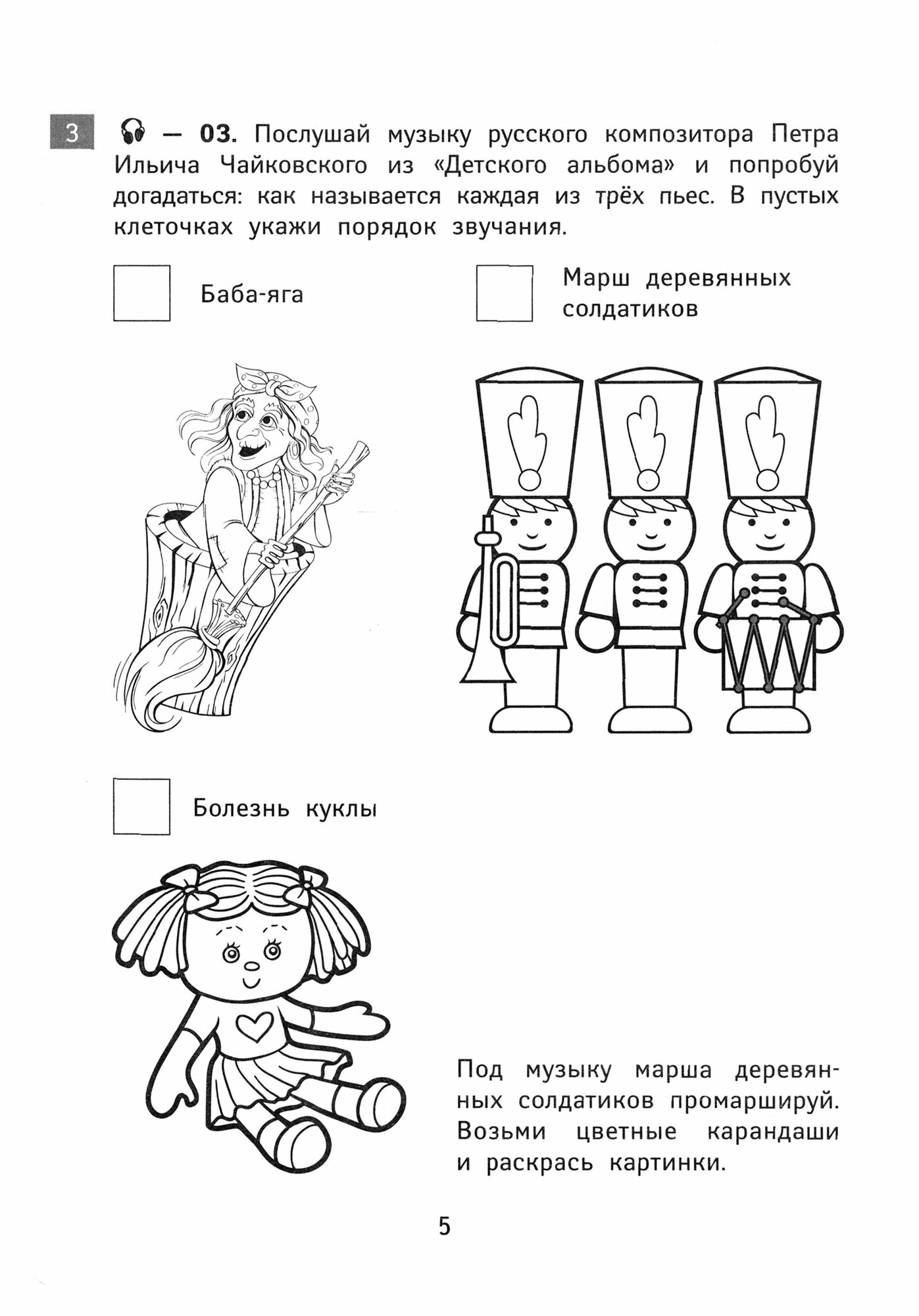 3 — 03. Послушай музыку русского композитора Петра Ильича Чайковского из «Детского альбома» и попробуй догадаться: как называется каждая из трёх пьес. В пустых клеточках укажи порядок звучания.

Баба-яга

Марш деревянных солдатиков

Болезнь куклы

Под музыку марша деревянных солдатиков промаршируй. Возьми цветные карандаши и раскрась картинки.

5